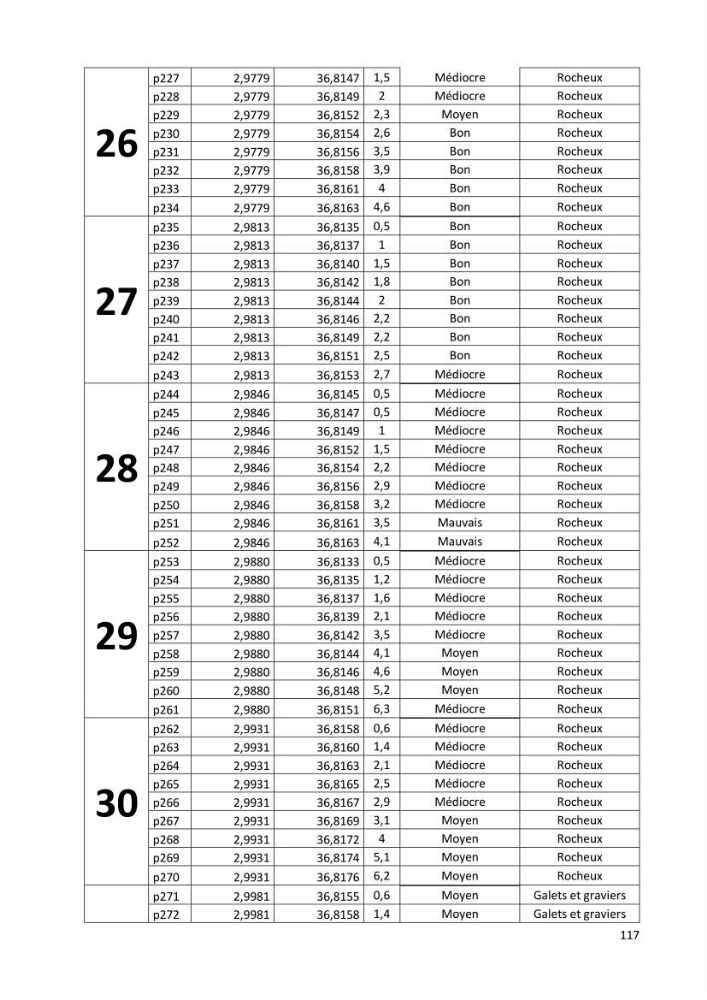 | 26 | p227 | 2,9779 | 36,8147 | 1,5 | Médiocre | Rocheux |
|---|---|---|---|---|---|---|
| | p228 | 2,9779 | 36,8149 | 2 | Médiocre | Rocheux |
| | p229 | 2,9779 | 36,8152 | 2,3 | Moyen | Rocheux |
| | p230 | 2,9779 | 36,8154 | 2,6 | Bon | Rocheux |
| | p231 | 2,9779 | 36,8156 | 3,5 | Bon | Rocheux |
| | p232 | 2,9779 | 36,8158 | 3,9 | Bon | Rocheux |
| | p233 | 2,9779 | 36,8161 | 4 | Bon | Rocheux |
| | p234 | 2,9779 | 36,8163 | 4,6 | Bon | Rocheux |
| 27 | p235 | 2,9813 | 36,8135 | 0,5 | Bon | Rocheux |
| | p236 | 2,9813 | 36,8137 | 1 | Bon | Rocheux |
| | p237 | 2,9813 | 36,8140 | 1,5 | Bon | Rocheux |
| | p238 | 2,9813 | 36,8142 | 1,8 | Bon | Rocheux |
| | p239 | 2,9813 | 36,8144 | 2 | Bon | Rocheux |
| | p240 | 2,9813 | 36,8146 | 2,2 | Bon | Rocheux |
| | p241 | 2,9813 | 36,8149 | 2,2 | Bon | Rocheux |
| | p242 | 2,9813 | 36,8151 | 2,5 | Bon | Rocheux |
| | p243 | 2,9813 | 36,8153 | 2,7 | Médiocre | Rocheux |
| 28 | p244 | 2,9846 | 36,8145 | 0,5 | Médiocre | Rocheux |
| | p245 | 2,9846 | 36,8147 | 0,5 | Médiocre | Rocheux |
| | p246 | 2,9846 | 36,8149 | 1 | Médiocre | Rocheux |
| | p247 | 2,9846 | 36,8152 | 1,5 | Médiocre | Rocheux |
| | p248 | 2,9846 | 36,8154 | 2,2 | Médiocre | Rocheux |
| | p249 | 2,9846 | 36,8156 | 2,9 | Médiocre | Rocheux |
| | p250 | 2,9846 | 36,8158 | 3,2 | Médiocre | Rocheux |
| | p251 | 2,9846 | 36,8161 | 3,5 | Mauvais | Rocheux |
| | p252 | 2,9846 | 36,8163 | 4,1 | Mauvais | Rocheux |
| 29 | p253 | 2,9880 | 36,8133 | 0,5 | Médiocre | Rocheux |
| | p254 | 2,9880 | 36,8135 | 1,2 | Médiocre | Rocheux |
| | p255 | 2,9880 | 36,8137 | 1,6 | Médiocre | Rocheux |
| | p256 | 2,9880 | 36,8139 | 2,1 | Médiocre | Rocheux |
| | p257 | 2,9880 | 36,8142 | 3,5 | Médiocre | Rocheux |
| | p258 | 2,9880 | 36,8144 | 4,1 | Moyen | Rocheux |
| | p259 | 2,9880 | 36,8146 | 4,6 | Moyen | Rocheux |
| | p260 | 2,9880 | 36,8148 | 5,2 | Moyen | Rocheux |
| | p261 | 2,9880 | 36,8151 | 6,3 | Médiocre | Rocheux |
| 30 | p262 | 2,9931 | 36,8158 | 0,6 | Médiocre | Rocheux |
| | p263 | 2,9931 | 36,8160 | 1,4 | Médiocre | Rocheux |
| | p264 | 2,9931 | 36,8163 | 2,1 | Médiocre | Rocheux |
| | p265 | 2,9931 | 36,8165 | 2,5 | Médiocre | Rocheux |
| | p266 | 2,9931 | 36,8167 | 2,9 | Médiocre | Rocheux |
| | p267 | 2,9931 | 36,8169 | 3,1 | Moyen | Rocheux |
| | p268 | 2,9931 | 36,8172 | 4 | Moyen | Rocheux |
| | p269 | 2,9931 | 36,8174 | 5,1 | Moyen | Rocheux |
| | p270 | 2,9931 | 36,8176 | 6,2 | Moyen | Rocheux |
| | p271 | 2,9981 | 36,8155 | 0,6 | Moyen | Galets et graviers |
| | p272 | 2,9981 | 36,8158 | 1,4 | Moyen | Galets et graviers |

117